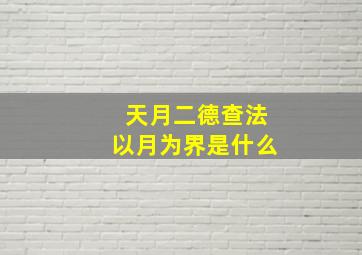 天月二德查法
以月为界是什么